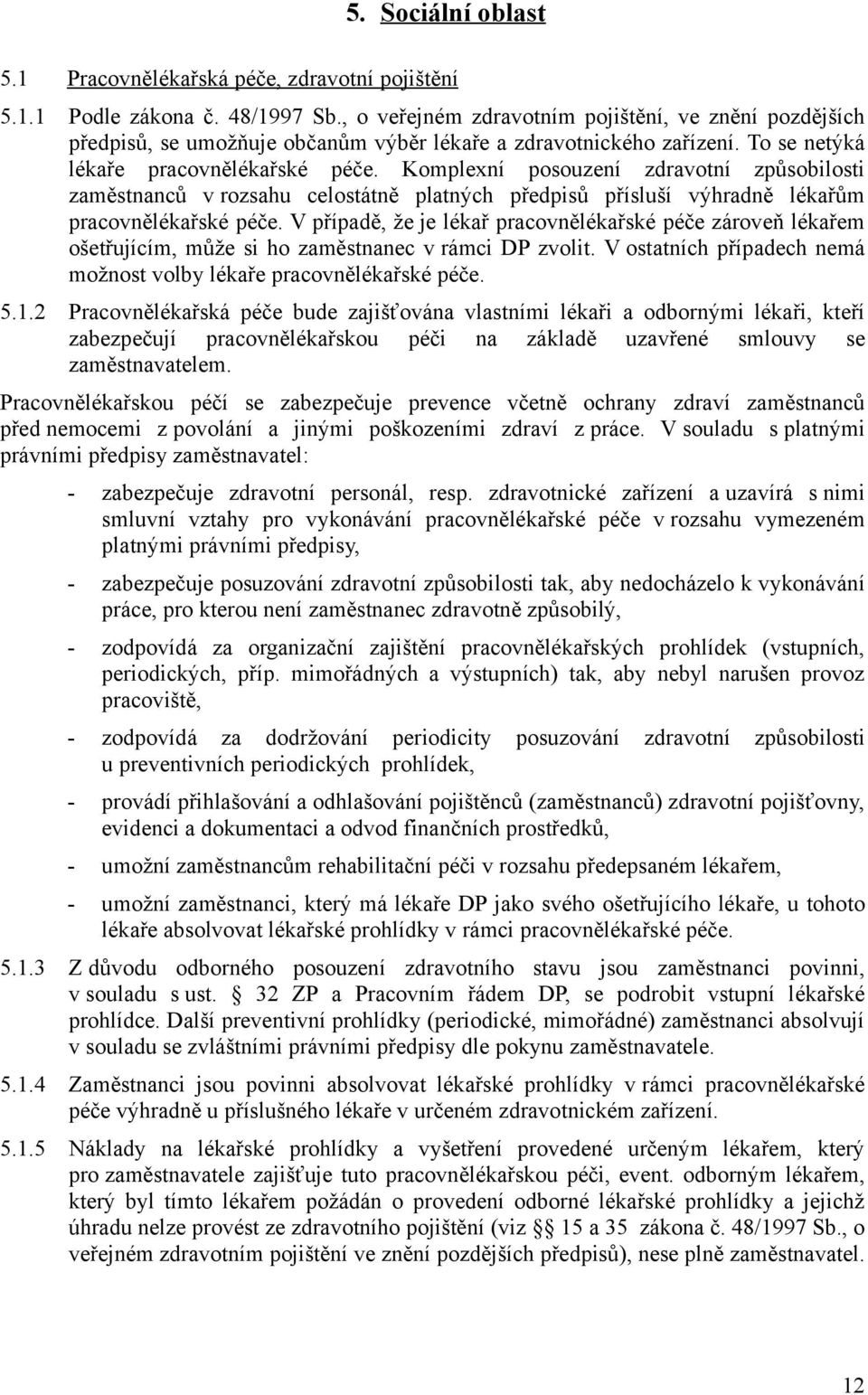 5. Sociální oblast

5.1 Pracovnělékařská péče, zdravotní pojištění

5.1.1 Podle zákona č. 48/1997 Sb., o veřejném zdravotním pojištění, ve znění pozdějších předpisů, se umožňuje občanům výběr lékaře a zdravotnického zařízení. To se netýká lékaře pracovnělékařské péče. Komplexní posouzení zdravotní způsobilosti zaměstnanců v rozsahu celostátně platných předpisů přísluší výhradně lékařům pracovnělékařské péče. V případě, že je lékař pracovnělékařské péče zároveň lékařem ošetřujícím, může si ho zaměstnanec v rámci DP zvolit. V ostatních případech nemá možnost volby lékaře pracovnělékařské péče.

5.1.2 Pracovnělékařská péče bude zajišťována vlastními lékaři a odbornými lékaři, kteří zabezpečují pracovnělékařskou péči na základě uzavřené smlouvy se zaměstnavatelem.

Pracovnělékařskou péčí se zabezpečuje prevence včetně ochrany zdraví zaměstnanců před nemocemi z povolání a jinými poškozeními zdraví z práce. V souladu s platnými právními předpisy zaměstnavatel:

- zabezpečuje zdravotní personál, resp. zdravotnické zařízení a uzavírá s nimi smluvní vztahy pro vykonávání pracovnělékařské péče v rozsahu vymezeném platnými právními předpisy,

- zabezpečuje posuzování zdravotní způsobilosti tak, aby nedocházelo k vykonávání práce, pro kterou není zaměstnanec zdravotně způsobilý,

- zodpovídá za organizační zajištění pracovnělékařských prohlídek (vstupních, periodických, příp. mimořádných a výstupních) tak, aby nebyl narušen provoz pracoviště,

- zodpovídá za dodržování periodicity posuzování zdravotní způsobilosti u preventivních periodických prohlídek,

- provádí přihlašování a odhlašování pojištěnců (zaměstnanců) zdravotní pojišťovny, evidenci a dokumentaci a odvod finančních prostředků,

- umožní zaměstnancům rehabilitační péči v rozsahu předepsaném lékařem,

- umožní zaměstnanci, který má lékaře DP jako svého ošetřujícího lékaře, u tohoto lékaře absolvovat lékařské prohlídky v rámci pracovnělékařské péče.

5.1.3 Z důvodu odborného posouzení zdravotního stavu jsou zaměstnanci povinni, v souladu s ust. § 32 ZP a Pracovním řádem DP, se podrobit vstupní lékařské prohlídce. Další preventivní prohlídky (periodické, mimořádné) zaměstnanci absolvují v souladu se zvláštními právními předpisy dle pokynu zaměstnavatele.

5.1.4 Zaměstnanci jsou povinni absolvovat lékařské prohlídky v rámci pracovnělékařské péče výhradně u příslušného lékaře v určeném zdravotnickém zařízení.

5.1.5 Náklady na lékařské prohlídky a vyšetření provedené určeným lékařem, který pro zaměstnavatele zajišťuje tuto pracovnělékařskou péči, event. odborným lékařem, který byl tímto lékařem požádán o provedení odborné lékařské prohlídky a jejichž úhradu nelze provést ze zdravotního pojištění (viz § 15 a 35 zákona č. 48/1997 Sb., o veřejném zdravotním pojištění ve znění pozdějších předpisů), nese plně zaměstnavatel.

12